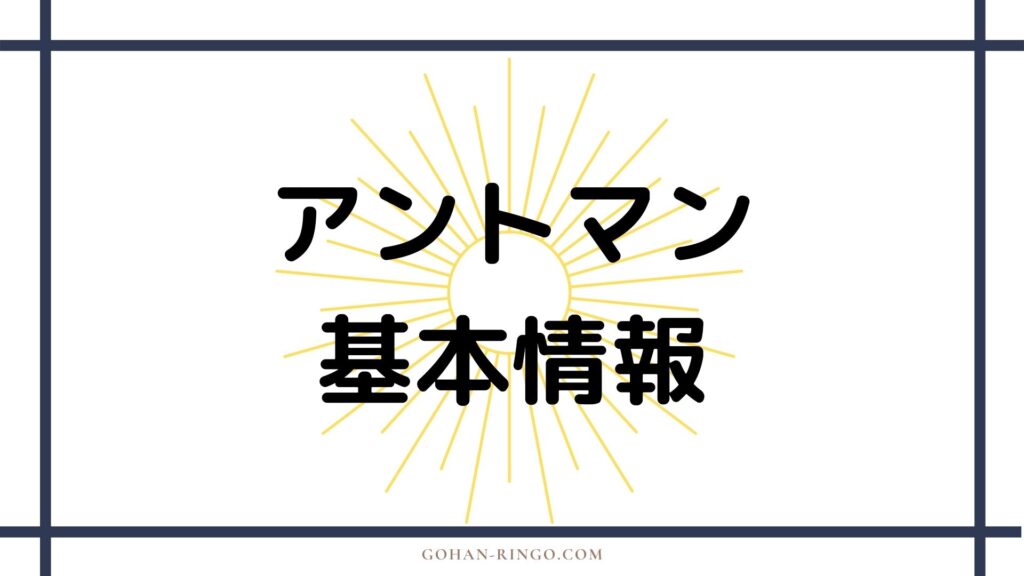 アントマン
基本情報

GOHAN-RINGO.COM